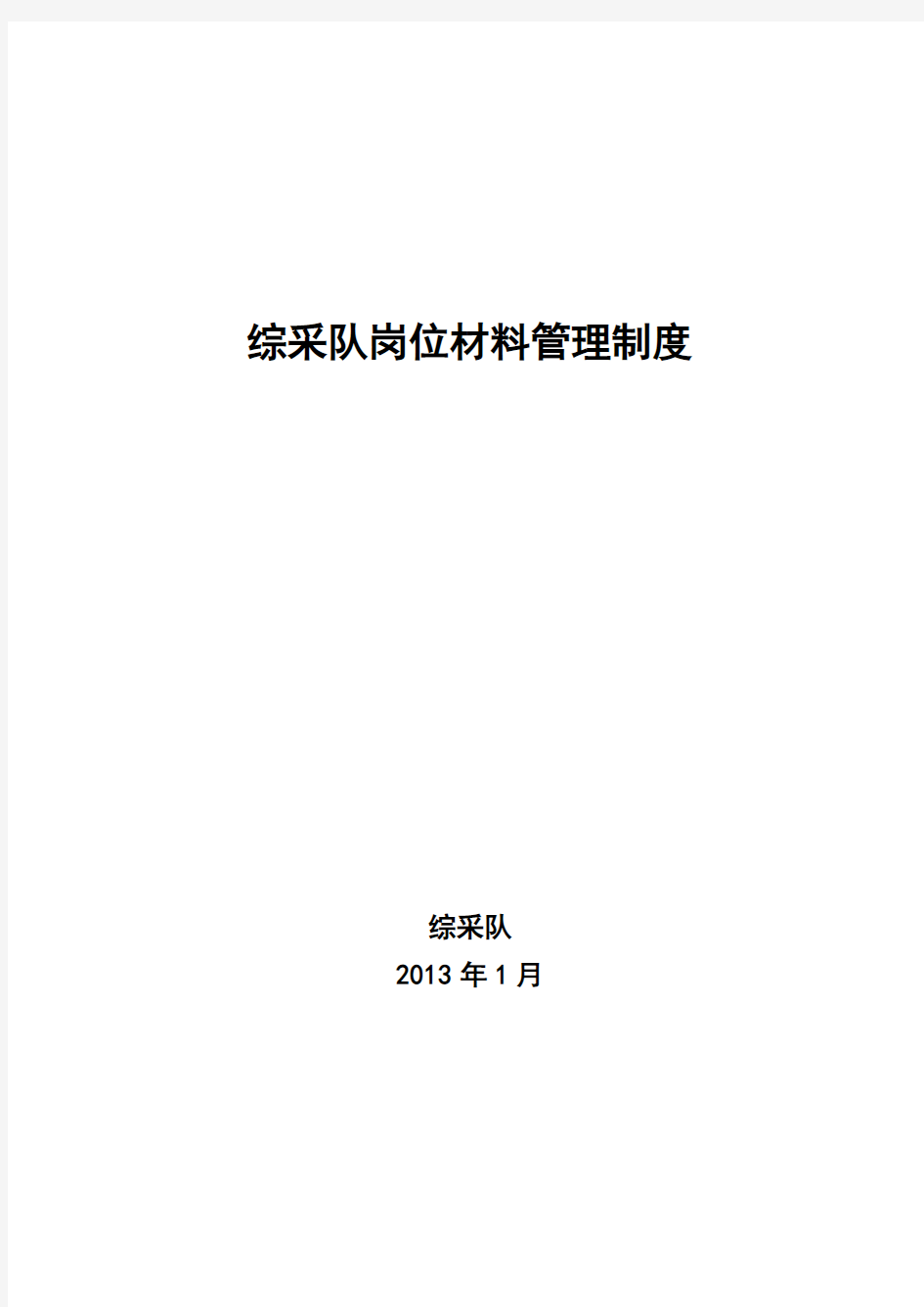 综采队岗位材料管理制度

综采队
2013 年 1 月